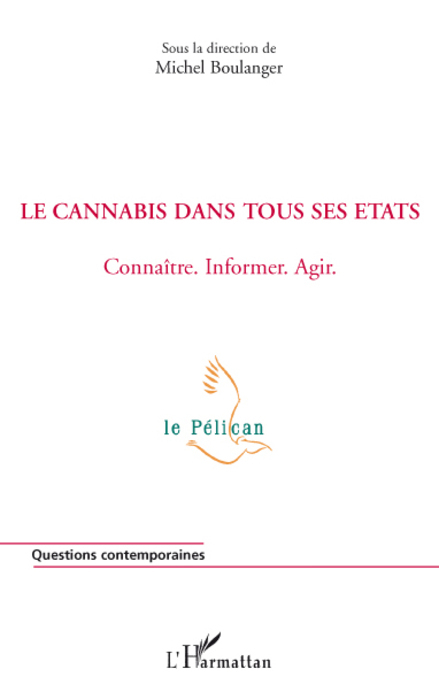 Sous la direction de
Michel Boulanger

LE CANNABIS DANS TOUS SES ETATS

Connaître. Informer. Agir.

le Pélican

Questions contemporaines

L'Harmattan